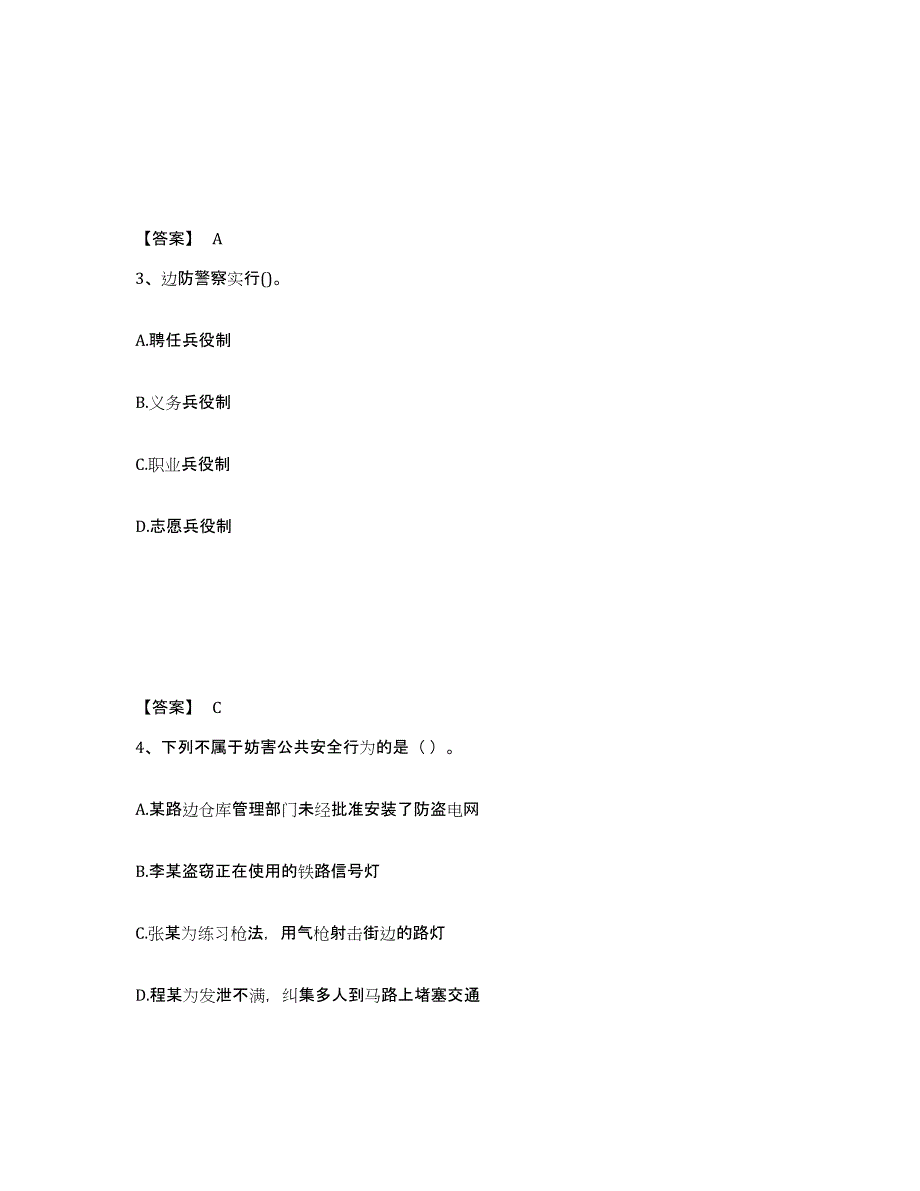 【答案】 A

3、边防警察实行()。

A.聘任兵役制

B.义务兵役制

C.职业兵役制

D.志愿兵役制

【答案】 C

4、下列不属于妨害公共安全行为的是（ ）。

A.某路边仓库管理部门未经批准安装了防盗电网

B.李某盗窃正在使用的铁路信号灯

C.张某为练习枪法，用气枪射击街边的路灯

D.程某为发泄不满，纠集多人到马路上堵塞交通